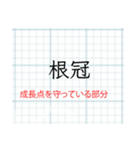 根冠

成長点を守っている部分